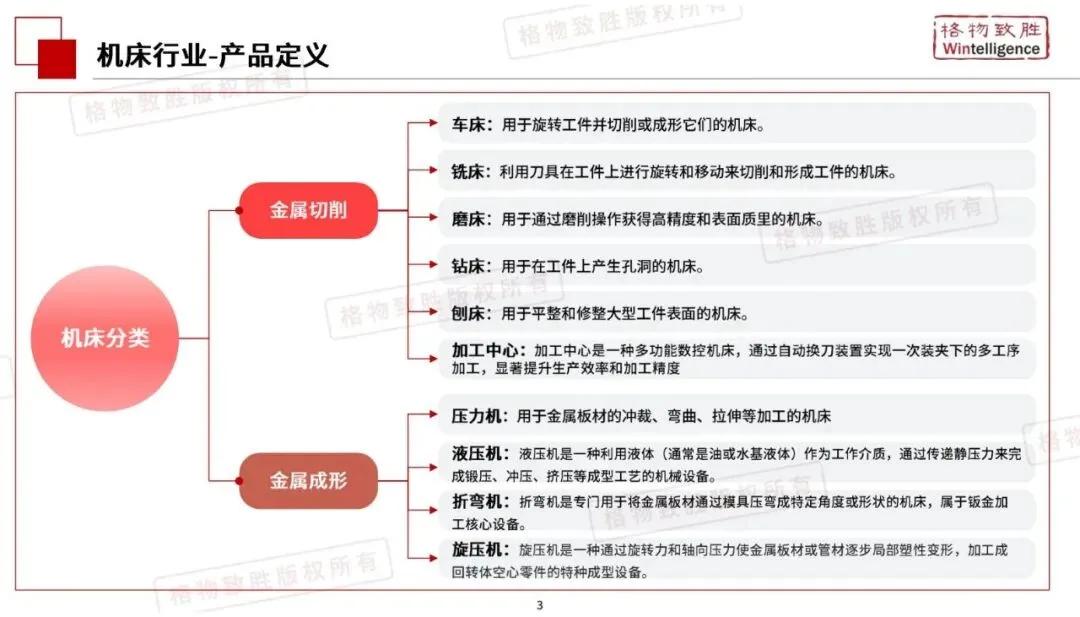 机床行业-产品定义

格物致胜
Wintelligence

格物致胜版权所有

机床分类

金属切削

车床：用于旋转工件并切削或成形它们的机床。

铣床：利用刀具在工件上进行旋转和移动来切削和形成工件的机床。

磨床：用于通过磨削操作获得高精度和表面质里的机床。

钻床：用于在工件上产生孔洞的机床。

刨床：用于平整和修整大型工件表面的机床。

加工中心：加工中心是一种多功能数控机床，通过自动换刀装置实现一次装夹下的多工序加工，显著提升生产效率和加工精度

金属成形

压力机：用于金属板材的冲裁、弯曲、拉伸等加工的机床

液压机：液压机是一种利用液体（通常是油或水基液体）作为工作介质，通过传递静压力来完成锻压、冲压、挤压等成型工艺的机械设备。

折弯机：折弯机是专门用于将金属板材通过模具压弯成特定角度或形状的机床，属于钣金加工核心设备。

旋压机：旋压机是一种通过旋转力和轴向压力使金属板材或管材逐步局部塑性变形，加工成回转体空心零件的特种成型设备。

3